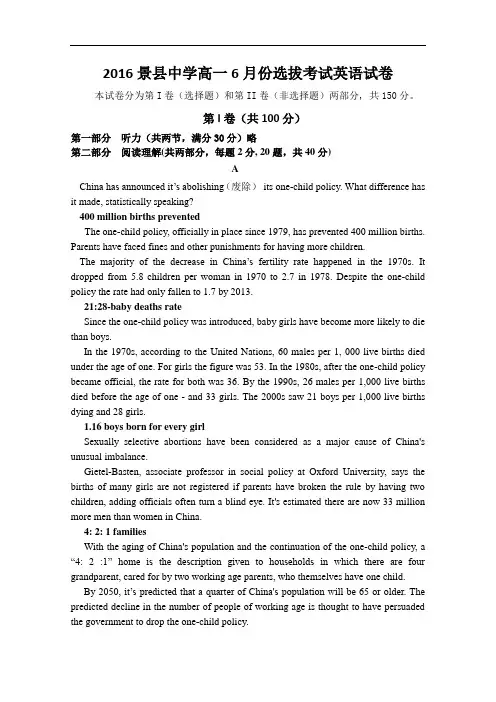 2016 景县中学高一 6 月份选拔考试英语试卷

本试卷分为第 I 卷（选择题）和第 II 卷（非选择题）两部分，共 150 分。

第 I 卷（共 100 分）

第一部分　听力（共两节，满分 30 分）略

第二部分　阅读理解(共两部分，每题 2 分, 20 题，共 40 分)

A

China has announced it's abolishing（废除） its one-child policy. What difference has it made, statistically speaking?

400 million births prevented

The one-child policy, officially in place since 1979, has prevented 400 million births. Parents have faced fines and other punishments for having more children.

The majority of the decrease in China's fertility rate happened in the 1970s. It dropped from 5.8 children per woman in 1970 to 2.7 in 1978. Despite the one-child policy the rate had only fallen to 1.7 by 2013.

21:28-baby deaths rate

Since the one-child policy was introduced, baby girls have become more likely to die than boys.

In the 1970s, according to the United Nations, 60 males per 1, 000 live births died under the age of one. For girls the figure was 53. In the 1980s, after the one-child policy became official, the rate for both was 36. By the 1990s, 26 males per 1,000 live births died before the age of one - and 33 girls. The 2000s saw 21 boys per 1,000 live births dying and 28 girls.

1.16 boys born for every girl

Sexually selective abortions have been considered as a major cause of China's unusual imbalance.

Gietel-Basten, associate professor in social policy at Oxford University, says the births of many girls are not registered if parents have broken the rule by having two children, adding officials often turn a blind eye. It's estimated there are now 33 million more men than women in China.

4: 2: 1 families

With the aging of China's population and the continuation of the one-child policy, a "4: 2 :1" home is the description given to households in which there are four grandparent, cared for by two working age parents, who themselves have one child.

By 2050, it's predicted that a quarter of China's population will be 65 or older. The predicted decline in the number of people of working age is thought to have persuaded the government to drop the one-child policy.